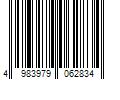 4 983979 062834